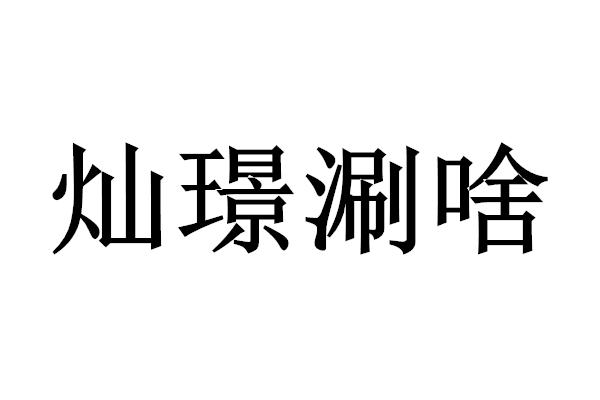 灿璟涮啥